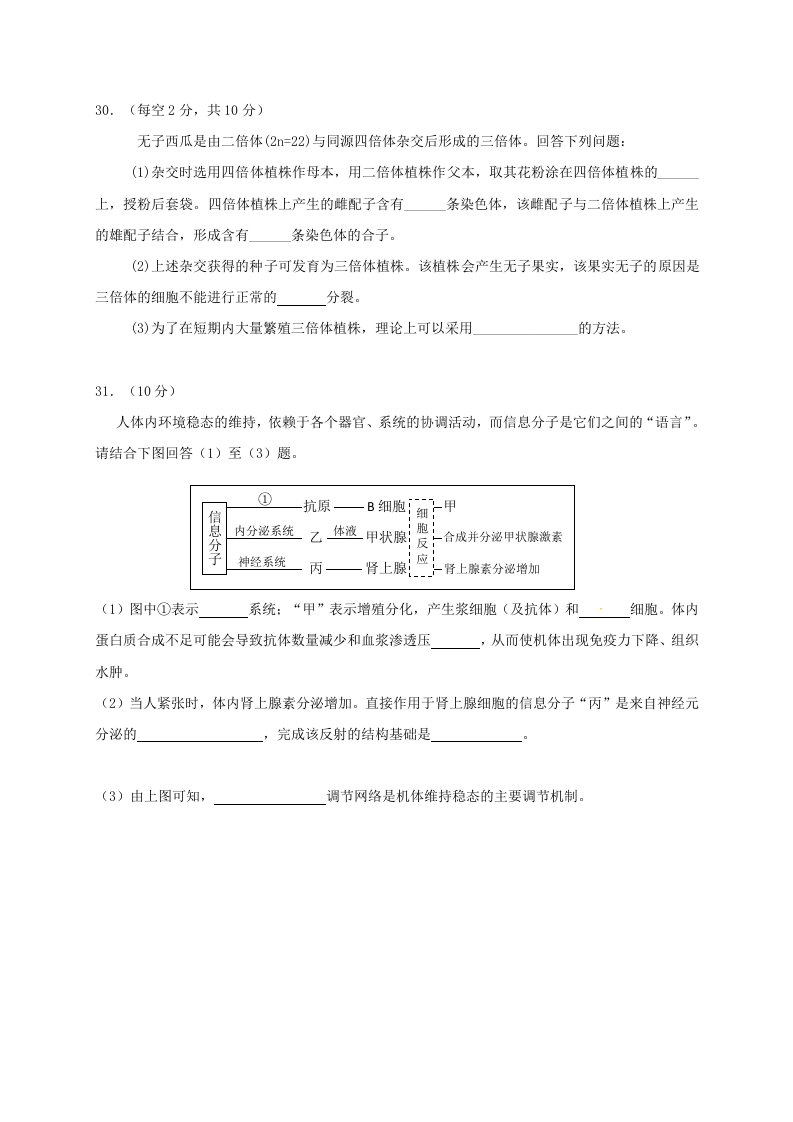 30．（每空2分，共10分）

无子西瓜是由二倍体(2n=22)与同源四倍体杂交后形成的三倍体。回答下列问题：

(1)杂交时选用四倍体植株作母本，用二倍体植株作父本，取其花粉涂在四倍体植株的____上，授粉后套袋。四倍体植株上产生的雌配子含有____条染色体，该雌配子与二倍体植株上产生的雄配子结合，形成含有____条染色体的合子。

(2)上述杂交获得的种子可发育为三倍体植株。该植株会产生无子果实，该果实无子的原因是三倍体的细胞不能进行正常的____分裂。

(3)为了在短期内大量繁殖三倍体植株，理论上可以采用____的方法。

31．（10分）

人体内环境稳态的维持，依赖于各个器官、系统的协调活动，而信息分子是它们之间的“语言”。请结合下图回答（1）至（3）题。

信息分子
①
抗原
B细胞
内分泌系统
乙
体液
甲状腺
神经系统
丙
肾上腺
细胞反应
甲
合成并分泌甲状腺激素
肾上腺素分泌增加

（1）图中①表示____系统；“甲”表示增殖分化，产生浆细胞（及抗体）和____细胞。体内蛋白质合成不足可能会导致抗体数量减少和血浆渗透压____，从而使机体出现免疫力下降、组织水肿。

（2）当人紧张时，体内肾上腺素分泌增加。直接作用于肾上腺细胞的信息分子“丙”是来自神经元分泌的____，完成该反射的结构基础是____。

（3）由上图可知，____调节网络是机体维持稳态的主要调节机制。